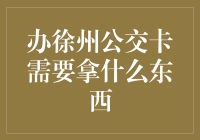 办徐州公交卡需要拿什么东西